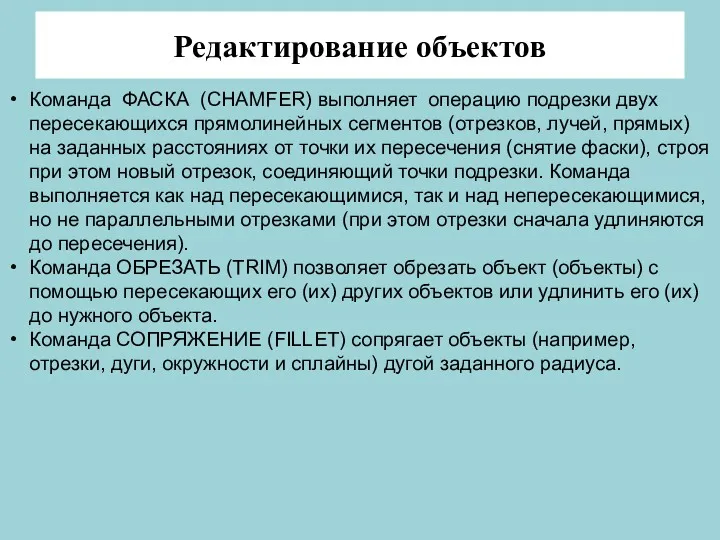 Редактирование объектов

• Команда ФАСКА (CHAMFER) выполняет операцию подрезки двух пересекающихся прямолинейных сегментов (отрезков, лучей, прямых) на заданных расстояниях от точки их пересечения (снятие фаски), строя при этом новый отрезок, соединяющий точки подрезки. Команда выполняется как над пересекающимися, так и над непересекающимися, но не параллельными отрезками (при этом отрезки сначала удлиняются до пересечения).
• Команда ОБРЕЗАТЬ (TRIM) позволяет обрезать объект (объекты) с помощью пересекающих его (их) других объектов или удлинить его (их) до нужного объекта.
• Команда СОПРЯЖЕНИЕ (FILLET) сопрягает объекты (например, отрезки, дуги, окружности и сплайны) дугой заданного радиуса.